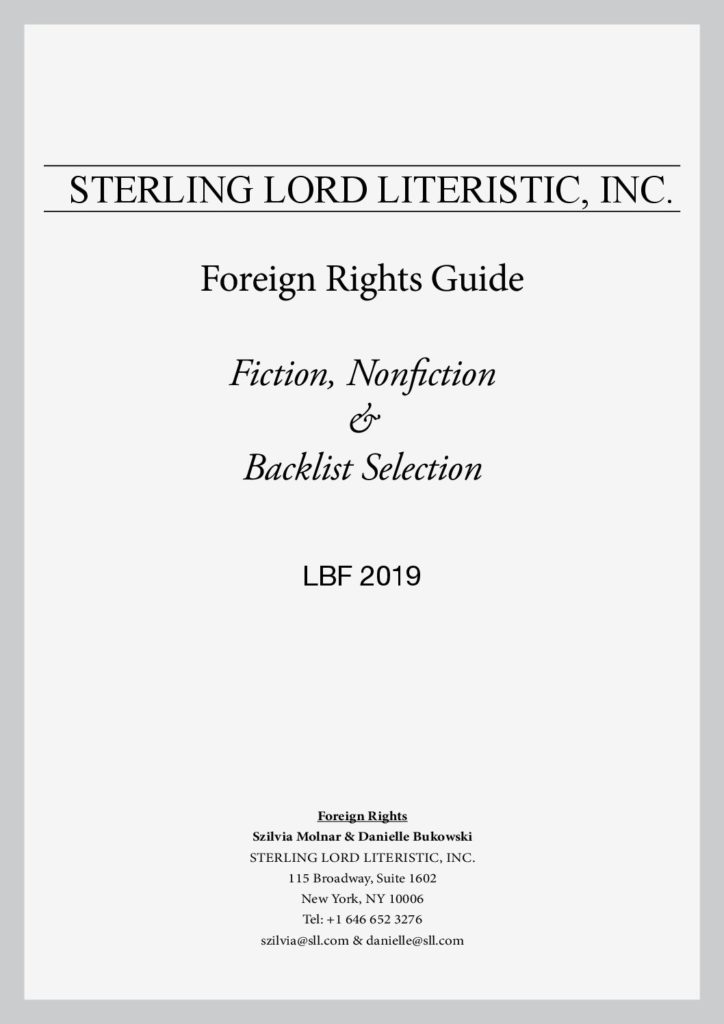 STERLING LORD LITERISTIC, INC.

Foreign Rights Guide

Fiction, Nonfiction
&
Backlist Selection

LBF 2019

Foreign Rights
Szilvia Molnar & Danielle Bukowski
STERLING LORD LITERISTIC, INC.
115 Broadway, Suite 1602
New York, NY 10006
Tel: +1 646 652 3276
szilvia@sll.com & danielle@sll.com